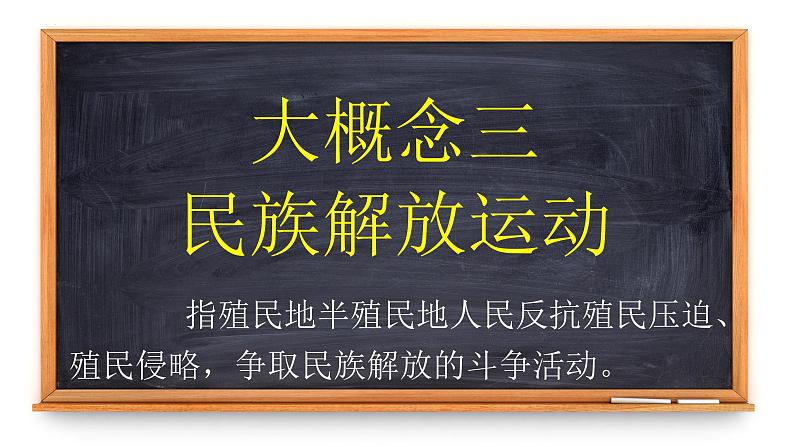 大概念三
民族解放运动

指殖民地半殖民地人民反抗殖民压迫、殖民侵略，争取民族解放的斗争活动。